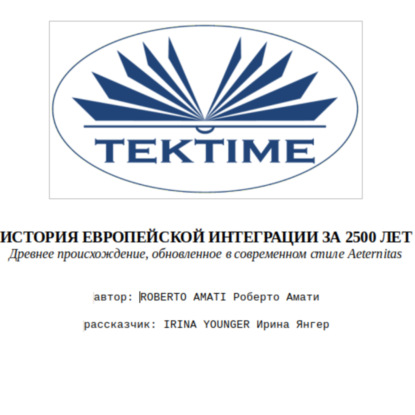 TEKTIME

ИСТОРИЯ ЕВРОПЕЙСКОЙ ИНТЕГРАЦИИ ЗА 2500 ЛЕТ
Древнее происхождение, обновленное в современном стиле Aeternitas

автор: ROBERTO AMATI Роберто Амати

рассказчик: IRINA YOUNGER Ирина Янгер